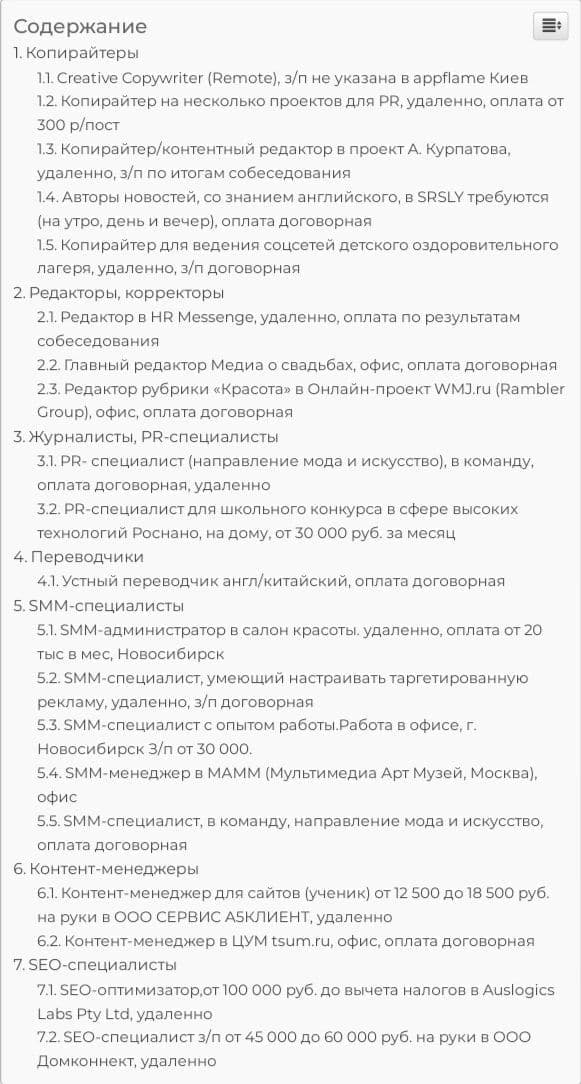 Содержание

1. Копирайтеры
1.1. Creative Copywriter (Remote), з/п не указана в appflame Киев
1.2. Копирайтер на несколько проектов для PR, удаленно, оплата от 300 р/пост
1.3. Копирайтер/контентный редактор в проект А. Курпатова, удаленно, з/п по итогам собеседования
1.4. Авторы новостей, со знанием английского, в SRSLY требуются (на утро, день и вечер), оплата договорная
1.5. Копирайтер для ведения соцсетей детского оздоровительного лагеря, удаленно, з/п договорная
2. Редакторы, корректоры
2.1. Редактор в HR Messenge, удаленно, оплата по результатам собеседования
2.2. Главный редактор Медиа о свадьбах, офис, оплата договорная
2.3. Редактор рубрики «Красота» в Онлайн-проект WMJ.ru (Rambler Group), офис, оплата договорная
3. Журналисты, PR-специалисты
3.1. PR- специалист (направление мода и искусство), в команду, оплата договорная, удаленно
3.2. PR-специалист для школьного конкурса в сфере высоких технологий Роснано, на дому, от 30 000 руб. за месяц
4. Переводчики
4.1. Устный переводчик англ/китайский, оплата договорная
5. SMM-специалисты
5.1. SMM-администратор в салон красоты. удаленно, оплата от 20 тыс в мес, Новосибирск
5.2. SMM-специалист, умеющий настраивать таргетированную рекламу, удаленно, з/п договорная
5.3. SMM-специалист с опытом работы.Работа в офисе, г. Новосибирск З/п от 30 000.
5.4. SMM-менеджер в МАММ (Мультимедиа Арт Музей, Москва), офис
5.5. SMM-специалист, в команду, направление мода и искусство, оплата договорная
6. Контент-менеджеры
6.1. Контент-менеджер для сайтов (ученик) от 12 500 до 18 500 руб. на руки в ООО СЕРВИС А5КЛИЕНТ, удаленно
6.2. Контент-менеджер в ЦУМ tsum.ru, офис, оплата договорная
7. SEO-специалисты
7.1. SEO-оптимизатор,от 100 000 руб. до вычета налогов в Auslogics Labs Pty Ltd, удаленно
7.2. SEO-специалист з/п от 45 000 до 60 000 руб. на руки в ООО Домконнект, удаленно